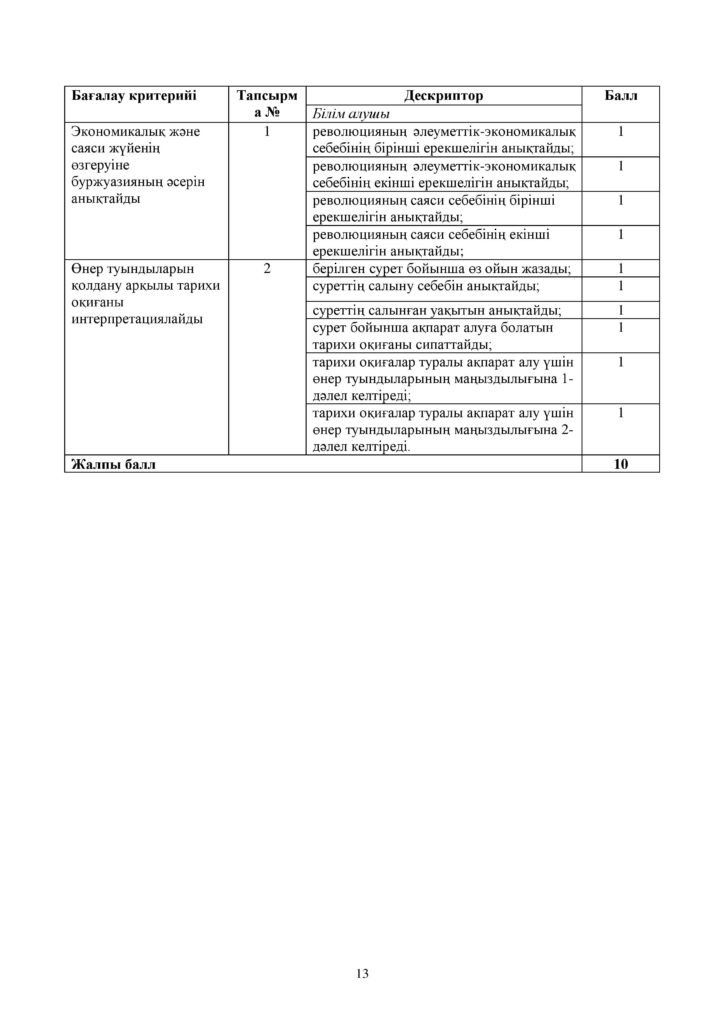 | Бағалау критерийі | Тапсырма № | Дескриптор | Балл |
|---|---|---|---|
| | | Білім алушы | |
| Экономикалық және саяси жүйенің өзгеруіне буржуазияның әсерін анықтайды | 1 | революцияның әлеуметтік-экономикалық себебінің бірінші ерекшелігін анықтайды; | 1 |
| | | революцияның әлеуметтік-экономикалық себебінің екінші ерекшелігін анықтайды; | 1 |
| | | революцияның саяси себебінің бірінші ерекшелігін анықтайды; | 1 |
| | | революцияның саяси себебінің екінші ерекшелігін анықтайды; | 1 |
| Өнер туындыларын қолдану арқылы тарихи оқиғаны интерпретациялайды | 2 | берілген сурет бойынша өз ойын жазады; | 1 |
| | | суреттің салыну себебін анықтайды; | 1 |
| | | суреттің салынған уақытын анықтайды; | 1 |
| | | сурет бойынша ақпарат алуға болатын тарихи оқиғаны сипаттайды; | 1 |
| | | тарихи оқиғалар туралы ақпарат алу үшін өнер туындыларының маңыздылығына 1-дәлел келтіреді; | 1 |
| | | тарихи оқиғалар туралы ақпарат алу үшін өнер туындыларының маңыздылығына 2-дәлел келтіреді. | 1 |
| Жалпы балл | | | 10 |

13